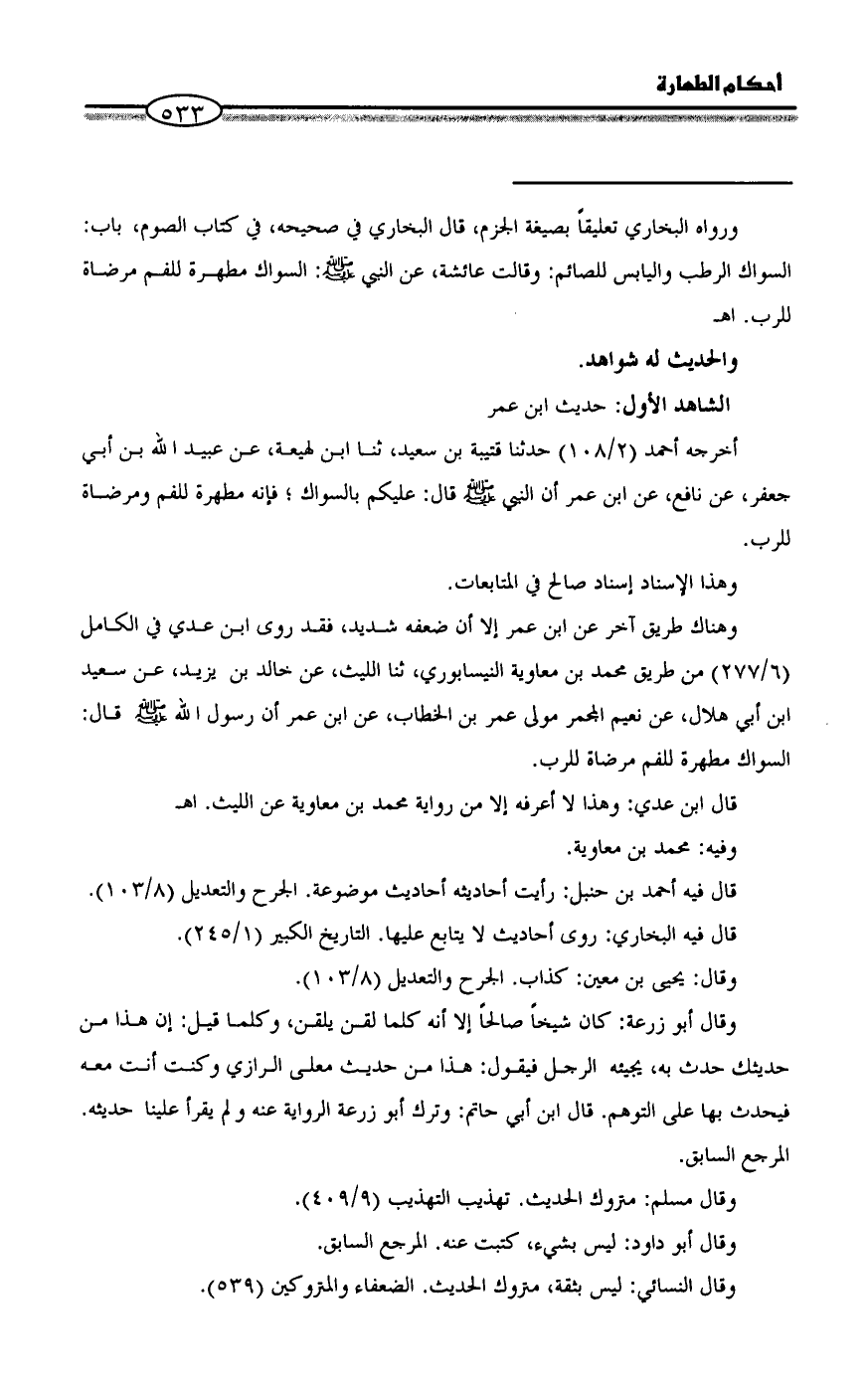 أحكام الطهارة

٥٣٣

ورواه البخاري تعليقاً بصيغة الجزم، قال البخاري في صحيحه، في كتاب الصوم، باب: السواك الرطب واليابس للصائم: وقالت عائشة، عن النبي ﷺ: السواك مطهرة للفم مرضاة للرب. اهـ

والحديث له شواهد.

الشاهد الأول: حديث ابن عمر

أخرجه أحمد (١٠٨/٢) حدثنا قتيبة بن سعيد، ثنا ابن لهيعة، عن عبيد الله بن أبي جعفر، عن نافع، عن ابن عمر أن النبي ﷺ قال: عليكم بالسواك ؛ فإنه مطهرة للفم ومرضاة للرب.

وهذا الإسناد إسناد صالح في المتابعات.

وهناك طريق آخر عن ابن عمر إلا أن ضعفه شديد، فقد روى ابن عدي في الكامل (٢٧٧/٦) من طريق محمد بن معاوية النيسابوري، ثنا الليث، عن خالد بن يزيد، عن سعيد ابن أبي هلال، عن نعيم المجمر مولى عمر بن الخطاب، عن ابن عمر أن رسول الله ﷺ قال: السواك مطهرة للفم مرضاة للرب.

قال ابن عدي: وهذا لا أعرفه إلا من رواية محمد بن معاوية عن الليث. اهـ

وفيه: محمد بن معاوية.

قال فيه أحمد بن حنبل: رأيت أحاديثه أحاديث موضوعة. الجرح والتعديل (١٠٣/٨).

قال فيه البخاري: روى أحاديث لا يتابع عليها. التاريخ الكبير (٢٤٥/١).

وقال: يحيى بن معين: كذاب. الجرح والتعديل (١٠٣/٨).

وقال أبو زرعة: كان شيخاً صالحاً إلا أنه كلما لقن يلقن، وكلما قيل: إن هذا من حديثك حدث به، يجيئه الرجل فيقول: هذا من حديث معلى الرازي وكنت أنت معه فيحدث بها على التوهم. قال ابن أبي حاتم: وترك أبو زرعة الرواية عنه و لم يقرأ علينا حديثه. المرجع السابق.

وقال مسلم: متروك الحديث. تهذيب التهذيب (٤٠٩/٩).

وقال أبو داود: ليس بشيء، كتبت عنه. المرجع السابق.

وقال النسائي: ليس بثقة، متروك الحديث. الضعفاء والمتروكين (٥٣٩).